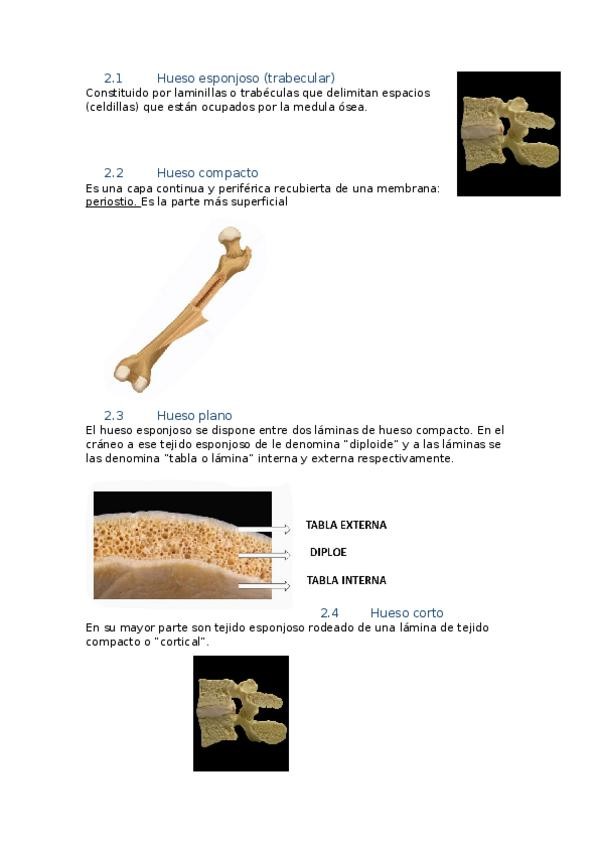 2.1 Hueso esponjoso (trabecular)
Constituido por laminillas o trabéculas que delimitan espacios (celdillas) que están ocupados por la medula ósea.

2.2 Hueso compacto
Es una capa continua y periférica recubierta de una membrana: periostio. Es la parte más superficial

2.3 Hueso plano
El hueso esponjoso se dispone entre dos láminas de hueso compacto. En el cráneo a ese tejido esponjoso de le denomina "diploide" y a las láminas se las denomina "tabla o lámina" interna y externa respectivamente.

TABLA EXTERNA
DIPLOE
TABLA INTERNA

2.4 Hueso corto
En su mayor parte son tejido esponjoso rodeado de una lámina de tejido compacto o "cortical".